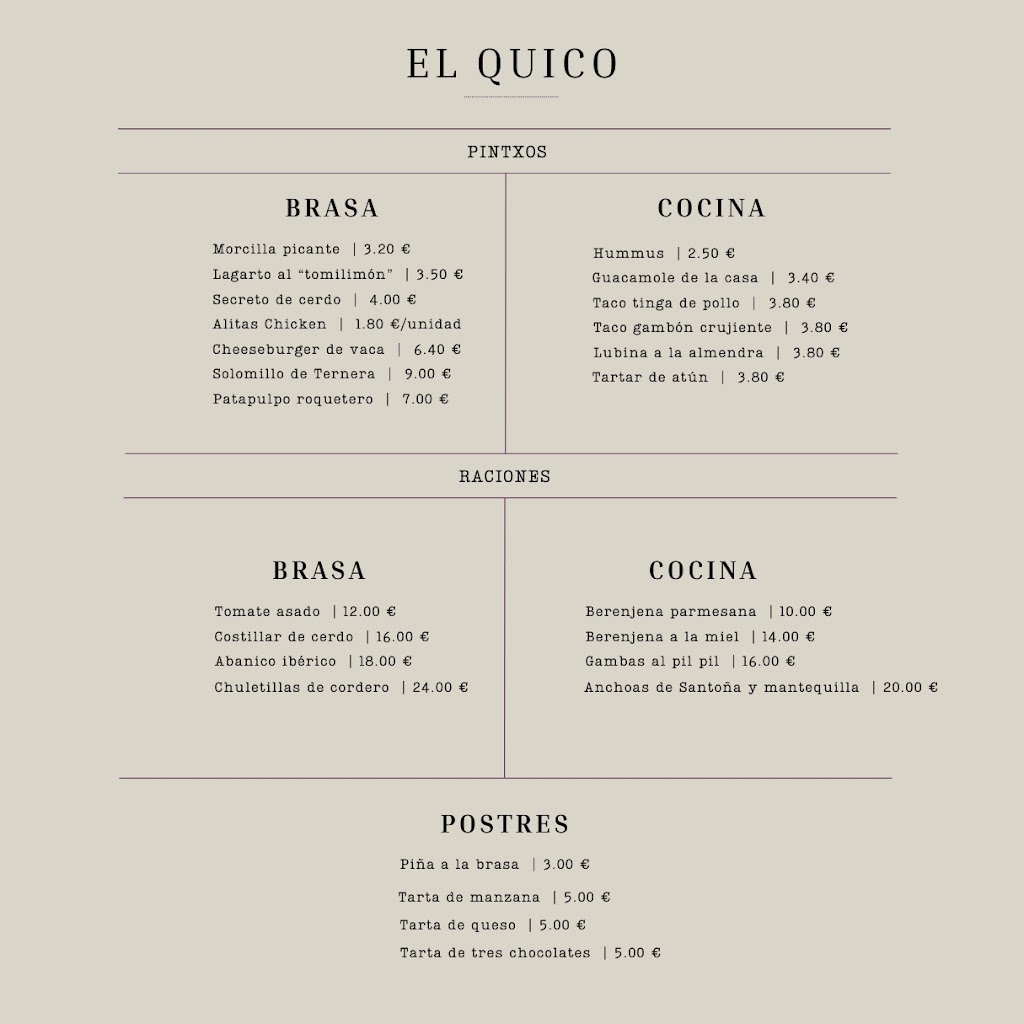 EL QUICO

PINTXOS

BRASA

Morcilla picante | 3.20 €
Lagarto al "tomilimón" | 3.50 €
Secreto de cerdo | 4.00 €
Alitas Chicken | 1.80 €/unidad
Cheeseburger de vaca | 6.40 €
Solomillo de Ternera | 9.00 €
Patapulpo roquetero | 7.00 €

COCINA

Hummus | 2.50 €
Guacamole de la casa | 3.40 €
Taco tinga de pollo | 3.80 €
Taco gambón crujiente | 3.80 €
Lubina a la almendra | 3.80 €
Tartar de atún | 3.80 €

RACIONES

BRASA

Tomate asado | 12.00 €
Costillar de cerdo | 16.00 €
Abanico ibérico | 18.00 €
Chuletillas de cordero | 24.00 €

COCINA

Berenjena parmesana | 10.00 €
Berenjena a la miel | 14.00 €
Gambas al pil pil | 16.00 €
Anchoas de Santoña y mantequilla | 20.00 €

POSTRES

Piña a la brasa | 3.00 €
Tarta de manzana | 5.00 €
Tarta de queso | 5.00 €
Tarta de tres chocolates | 5.00 €